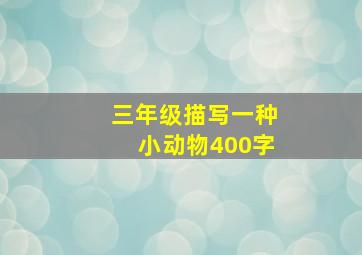 三年级描写一种小动物400字